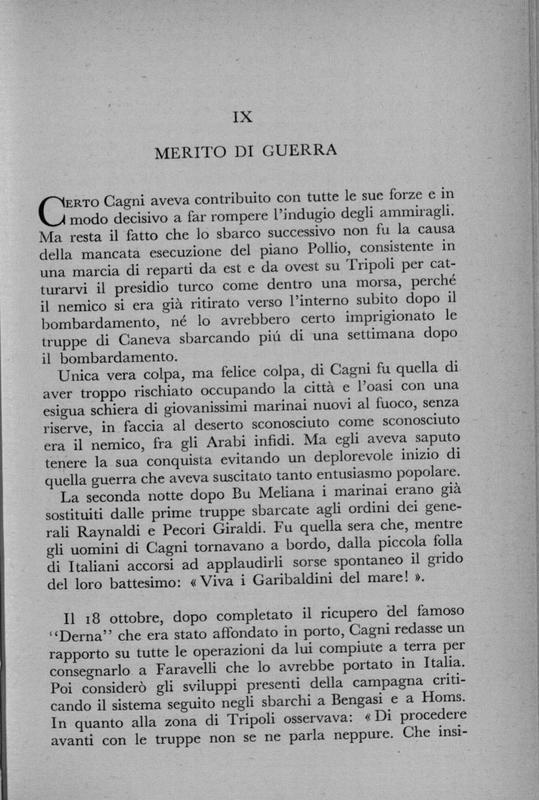 IX

MERITO DI GUERRA

Certo Cagni aveva contribuito con tutte le sue forze e in modo decisivo a far rompere l'indugio degli ammiragli. Ma resta il fatto che lo sbarco successivo non fu la causa della mancata esecuzione del piano Pollio, consistente in una marcia di reparti da est e da ovest su Tripoli per catturarvi il presidio turco come dentro una morsa, perché il nemico si era già ritirato verso l'interno subito dopo il bombardamento, né lo avrebbero certo imprigionato le truppe di Caneva sbarcando piú di una settimana dopo il bombardamento.

Unica vera colpa, ma felice colpa, di Cagni fu quella di aver troppo rischiato occupando la città e l'oasi con una esigua schiera di giovanissimi marinai nuovi al fuoco, senza riserve, in faccia al deserto sconosciuto come sconosciuto era il nemico, fra gli Arabi infidi. Ma egli aveva saputo tenere la sua conquista evitando un deplorevole inizio di quella guerra che aveva suscitato tanto entusiasmo popolare.

La seconda notte dopo Bu Meliana i marinai erano già sostituiti dalle prime truppe sbarcate agli ordini dei generali Raynaldi e Pecori Giraldi. Fu quella sera che, mentre gli uomini di Cagni tornavano a bordo, dalla piccola folla di Italiani accorsi ad applaudirli sorse spontaneo il grido del loro battesimo: « Viva i Garibaldini del mare! ».

Il 18 ottobre, dopo completato il ricupero del famoso "Derna" che era stato affondato in porto, Cagni redasse un rapporto su tutte le operazioni da lui compiute a terra per consegnarlo a Faravelli che lo avrebbe portato in Italia. Poi considerò gli sviluppi presenti della campagna criticando il sistema seguito negli sbarchi a Bengasi e a Homs. In quanto alla zona di Tripoli osservava: « Di procedere avanti con le truppe non se ne parla neppure. Che insi-